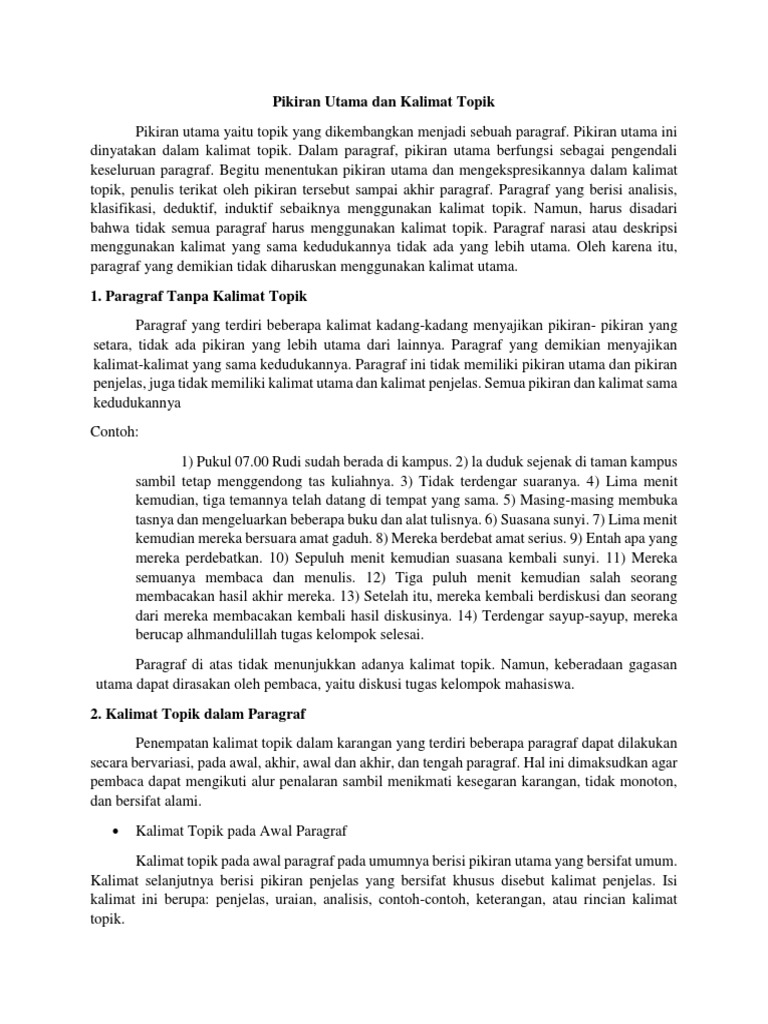 Pikiran Utama dan Kalimat Topik

Pikiran utama yaitu topik yang dikembangkan menjadi sebuah paragraf. Pikiran utama ini dinyatakan dalam kalimat topik. Dalam paragraf, pikiran utama berfungsi sebagai pengendali keseluruan paragraf. Begitu menentukan pikiran utama dan mengekspresikannya dalam kalimat topik, penulis terikat oleh pikiran tersebut sampai akhir paragraf. Paragraf yang berisi analisis, klasifikasi, deduktif, induktif sebaiknya menggunakan kalimat topik. Namun, harus disadari bahwa tidak semua paragraf harus menggunakan kalimat topik. Paragraf narasi atau deskripsi menggunakan kalimat yang sama kedudukannya tidak ada yang lebih utama. Oleh karena itu, paragraf yang demikian tidak diharuskan menggunakan kalimat utama.

1. Paragraf Tanpa Kalimat Topik

Paragraf yang terdiri beberapa kalimat kadang-kadang menyajikan pikiran- pikiran yang setara, tidak ada pikiran yang lebih utama dari lainnya. Paragraf yang demikian menyajikan kalimat-kalimat yang sama kedudukannya. Paragraf ini tidak memiliki pikiran utama dan pikiran penjelas, juga tidak memiliki kalimat utama dan kalimat penjelas. Semua pikiran dan kalimat sama kedudukannya

Contoh:

1) Pukul 07.00 Rudi sudah berada di kampus. 2) la duduk sejenak di taman kampus sambil tetap menggendong tas kuliahnya. 3) Tidak terdengar suaranya. 4) Lima menit kemudian, tiga temannya telah datang di tempat yang sama. 5) Masing-masing membuka tasnya dan mengeluarkan beberapa buku dan alat tulisnya. 6) Suasana sunyi. 7) Lima menit kemudian mereka bersuara amat gaduh. 8) Mereka berdebat amat serius. 9) Entah apa yang mereka perdebatkan. 10) Sepuluh menit kemudian suasana kembali sunyi. 11) Mereka semuanya membaca dan menulis. 12) Tiga puluh menit kemudian salah seorang membacakan hasil akhir mereka. 13) Setelah itu, mereka kembali berdiskusi dan seorang dari mereka membacakan kembali hasil diskusinya. 14) Terdengar sayup-sayup, mereka berucap alhmandulillah tugas kelompok selesai.

Paragraf di atas tidak menunjukkan adanya kalimat topik. Namun, keberadaan gagasan utama dapat dirasakan oleh pembaca, yaitu diskusi tugas kelompok mahasiswa.

2. Kalimat Topik dalam Paragraf

Penempatan kalimat topik dalam karangan yang terdiri beberapa paragraf dapat dilakukan secara bervariasi, pada awal, akhir, awal dan akhir, dan tengah paragraf. Hal ini dimaksudkan agar pembaca dapat mengikuti alur penalaran sambil menikmati kesegaran karangan, tidak monoton, dan bersifat alami.

• Kalimat Topik pada Awal Paragraf

Kalimat topik pada awal paragraf pada umumnya berisi pikiran utama yang bersifat umum. Kalimat selanjutnya berisi pikiran penjelas yang bersifat khusus disebut kalimat penjelas. Isi kalimat ini berupa: penjelas, uraian, analisis, contoh-contoh, keterangan, atau rincian kalimat topik.